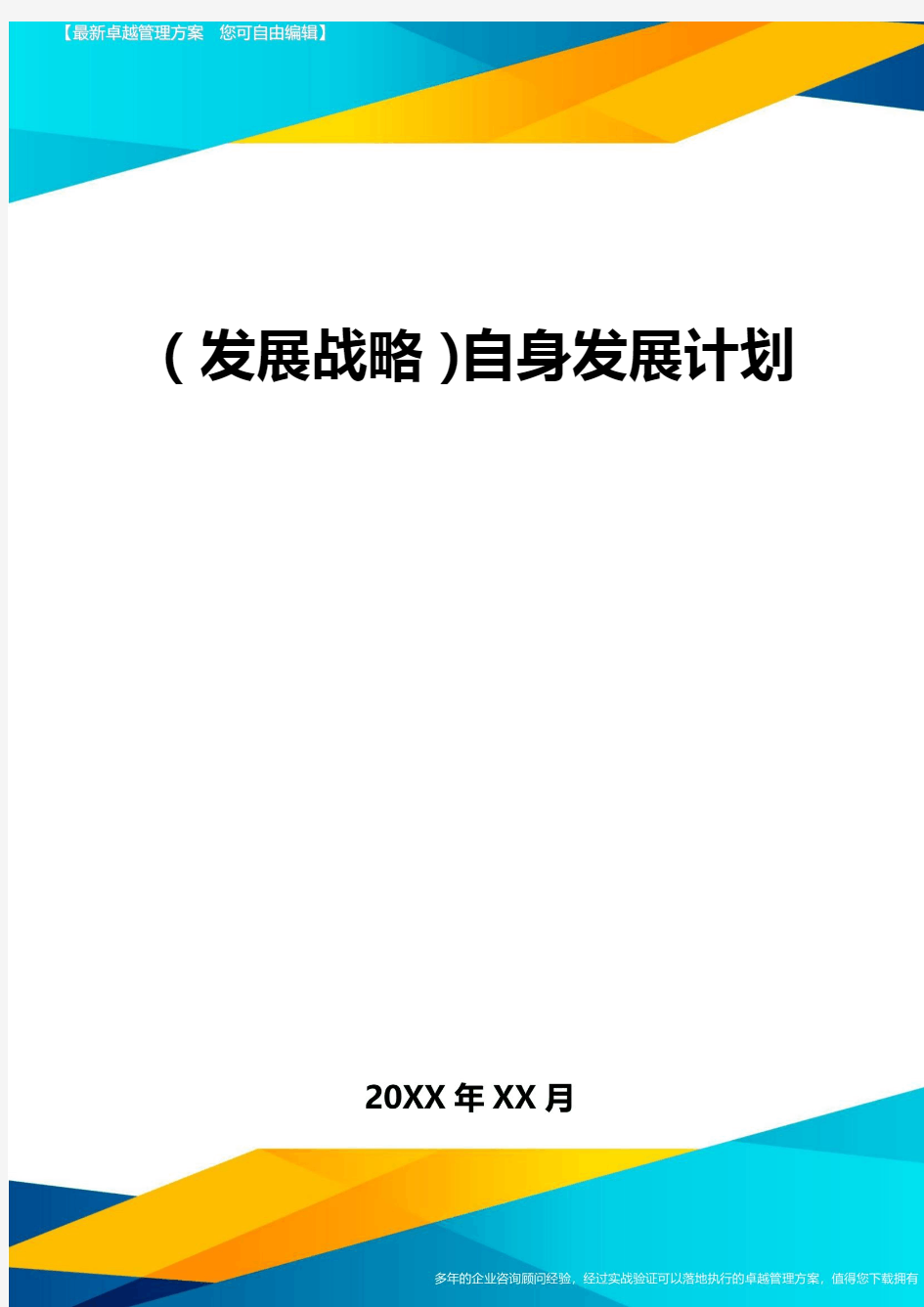 【最新卓越管理方案 您可自由编辑】

(发展战略)自身发展计划

20XX年XX月

多年的企业咨询顾问经验，经过实战验证可以落地执行的卓越管理方案，值得您下载拥有